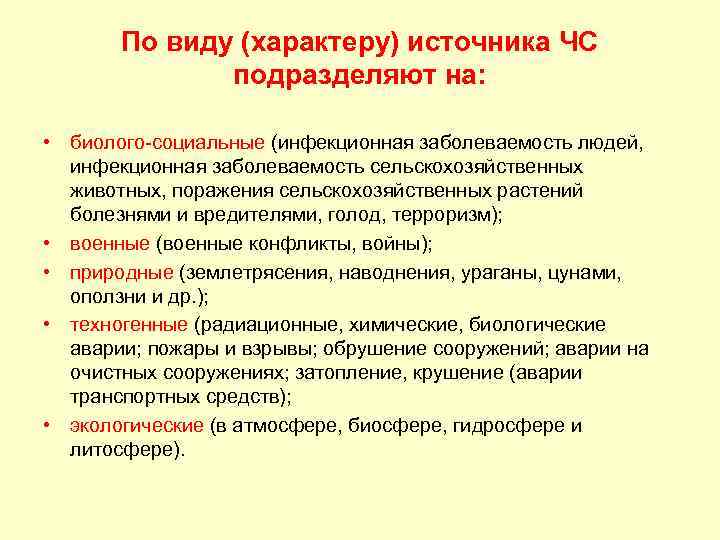 По виду (характеру) источника ЧС подразделяют на:

• биолого-социальные (инфекционная заболеваемость людей, инфекционная заболеваемость сельскохозяйственных животных, поражения сельскохозяйственных растений болезнями и вредителями, голод, терроризм);
• военные (военные конфликты, войны);
• природные (землетрясения, наводнения, ураганы, цунами, оползни и др.);
• техногенные (радиационные, химические, биологические аварии; пожары и взрывы; обрушение сооружений; аварии на очистных сооружениях; затопление, крушение (аварии транспортных средств);
• экологические (в атмосфере, биосфере, гидросфере и литосфере).